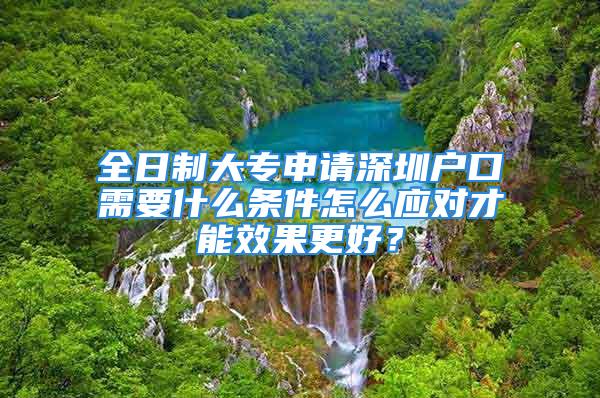 全日制大专申请深圳户口需要什么条件怎么应对才能效果更好？